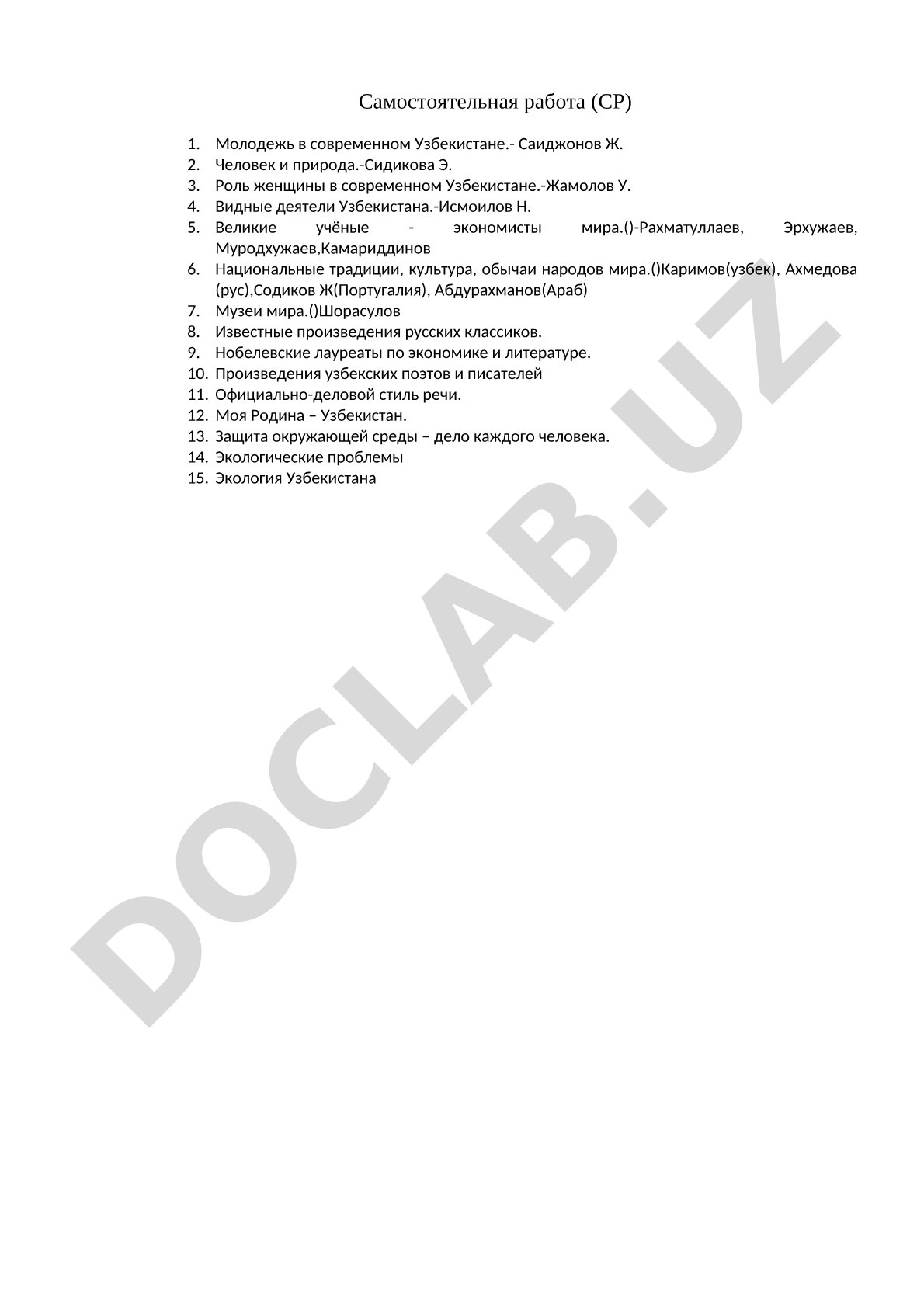 Самостоятельная работа (СР)

1. Молодежь в современном Узбекистане.- Саиджонов Ж.
2. Человек и природа.-Сидикова Э.
3. Роль женщины в современном Узбекистане.-Жамолов У.
4. Видные деятели Узбекистана.-Исмоилов Н.
5. Великие учёные - экономисты мира.()-Рахматуллаев, Эрхужаев, Муродхужаев,Камариддинов
6. Национальные традиции, культура, обычаи народов мира.()Каримов(узбек), Ахмедова (рус),Содиков Ж(Португалия), Абдурахманов(Араб)
7. Музеи мира.()Шорасулов
8. Известные произведения русских классиков.
9. Нобелевские лауреаты по экономике и литературе.
10. Произведения узбекских поэтов и писателей
11. Официально-деловой стиль речи.
12. Моя Родина – Узбекистан.
13. Защита окружающей среды – дело каждого человека.
14. Экологические проблемы
15. Экология Узбекистана

DOCLAB.UZ